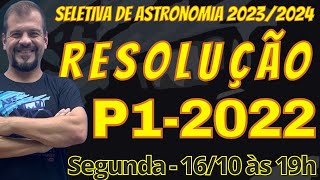 SELETIVA DE ASTRONOMIA 2023/2024

RESOLUÇÃO

P1-2022

Segunda - 16/10 às 19h